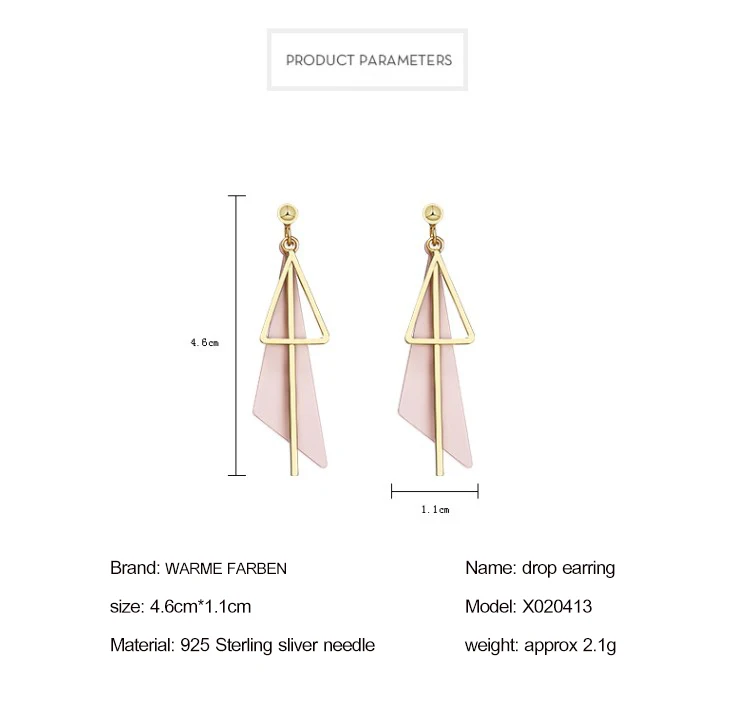 PRODUCT PARAMETERS

4.6cm

1.1cm

Brand: WARME FARBEN

size: 4.6cm*1.1cm

Material: 925 Sterling sliver needle

Name: drop earring

Model: X020413

weight: approx 2.1g